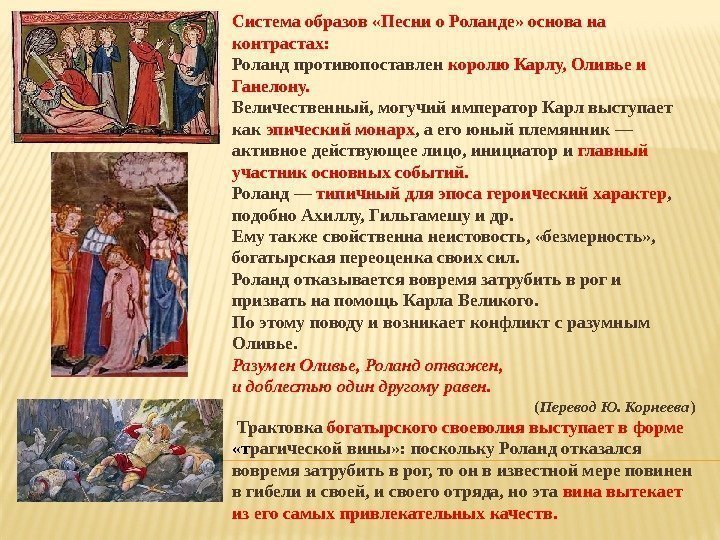 Система образов «Песни о Роланде» основа на контрастах:
Роланд противопоставлен королю Карлу, Оливье и Ганелону.
Величественный, могучий император Карл выступает как эпический монарх, а его юный племянник — активное действующее лицо, инициатор и главный участник основных событий.
Роланд — типичный для эпоса героический характер, подобно Ахиллу, Гильгамешу и др.
Ему также свойственна неистовость, «безмерность», богатырская переоценка своих сил.
Роланд отказывается вовремя затрубить в рог и призвать на помощь Карла Великого.
По этому поводу и возникает конфликт с разумным Оливье.
Разумен Оливье, Роланд отважен,
и доблестью один другому равен.
(Перевод Ю. Корнеева)

Трактовка богатырского своеволия выступает в форме «трагической вины»: поскольку Роланд отказался вовремя затрубить в рог, то он в известной мере повинен в гибели и своей, и своего отряда, но эта вина вытекает из его самых привлекательных качеств.